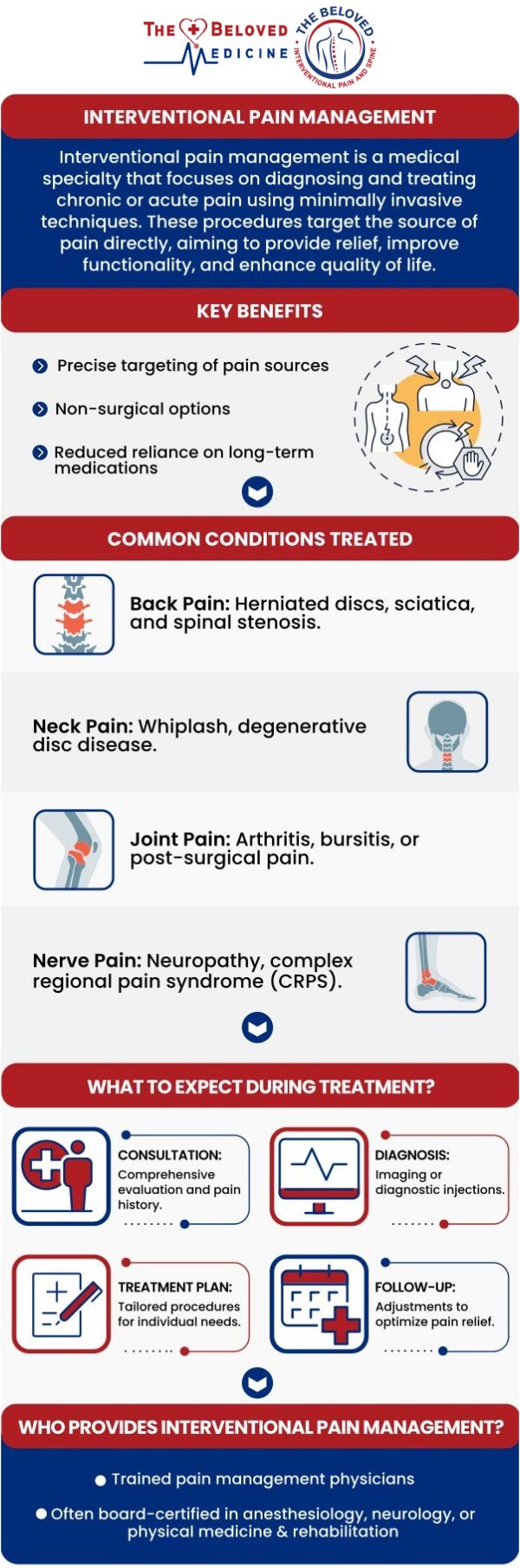 THE BELOVED MEDICINE

THE BELOVED INTERVENTIONAL PAIN AND SPINE

INTERVENTIONAL PAIN MANAGEMENT

Interventional pain management is a medical specialty that focuses on diagnosing and treating chronic or acute pain using minimally invasive techniques. These procedures target the source of pain directly, aiming to provide relief, improve functionality, and enhance quality of life.

KEY BENEFITS

Precise targeting of pain sources

Non-surgical options

Reduced reliance on long-term medications

COMMON CONDITIONS TREATED

Back Pain: Herniated discs, sciatica, and spinal stenosis.

Neck Pain: Whiplash, degenerative disc disease.

Joint Pain: Arthritis, bursitis, or post-surgical pain.

Nerve Pain: Neuropathy, complex regional pain syndrome (CRPS).

WHAT TO EXPECT DURING TREATMENT?

CONSULTATION: Comprehensive evaluation and pain history.

DIAGNOSIS: Imaging or diagnostic injections.

TREATMENT PLAN: Tailored procedures for individual needs.

FOLLOW-UP: Adjustments to optimize pain relief.

WHO PROVIDES INTERVENTIONAL PAIN MANAGEMENT?

Trained pain management physicians

Often board-certified in anesthesiology, neurology, or physical medicine & rehabilitation